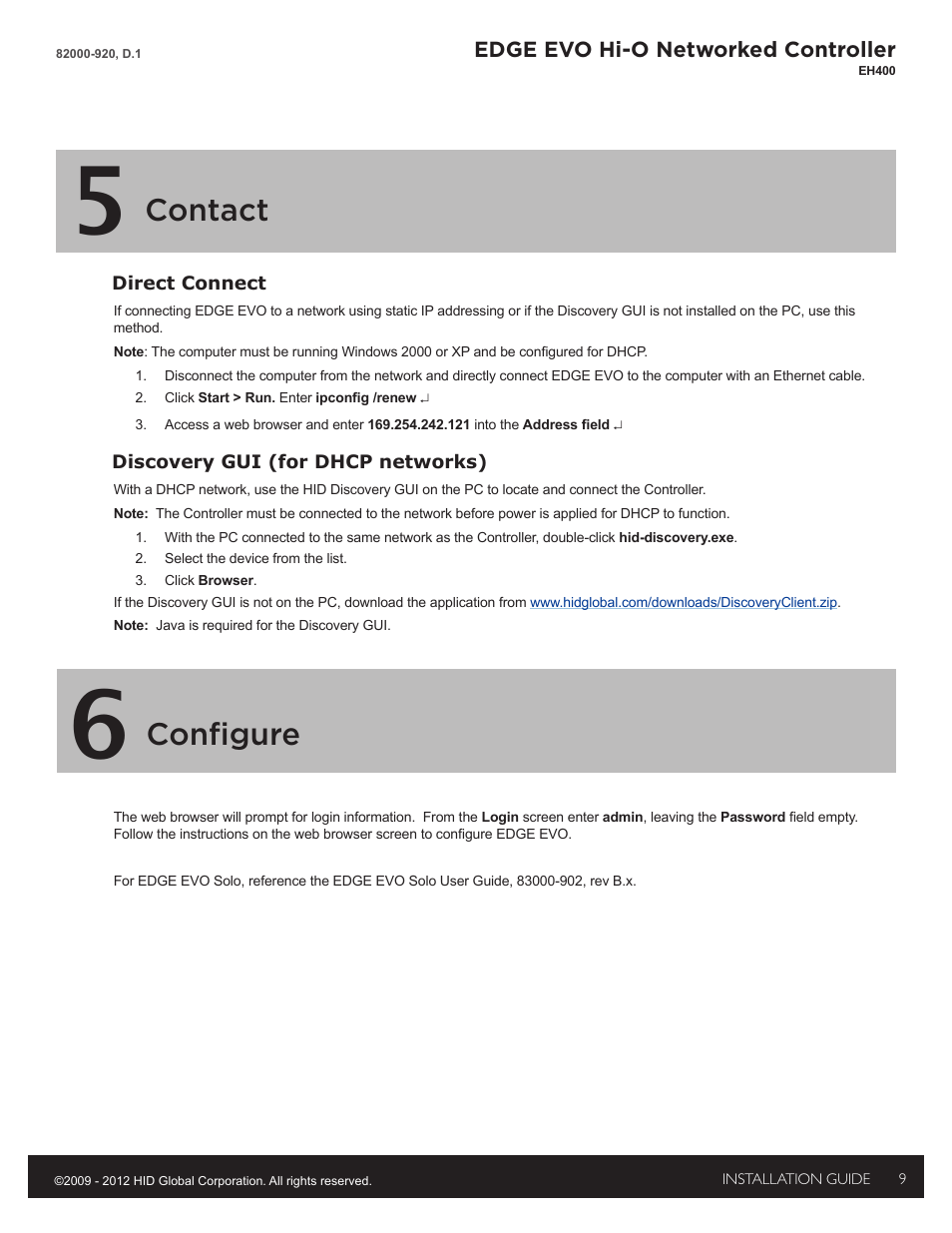 82000-920, D.1

EDGE EVO Hi-O Networked Controller
EH400

5 Contact

Direct Connect

If connecting EDGE EVO to a network using static IP addressing or if the Discovery GUI is not installed on the PC, use this method.

Note: The computer must be running Windows 2000 or XP and be configured for DHCP.

1. Disconnect the computer from the network and directly connect EDGE EVO to the computer with an Ethernet cable.
2. Click Start > Run. Enter ipconfig /renew ↵
3. Access a web browser and enter 169.254.242.121 into the Address field ↵

Discovery GUI (for DHCP networks)

With a DHCP network, use the HID Discovery GUI on the PC to locate and connect the Controller.

Note: The Controller must be connected to the network before power is applied for DHCP to function.

1. With the PC connected to the same network as the Controller, double-click hid-discovery.exe.
2. Select the device from the list.
3. Click Browser.

If the Discovery GUI is not on the PC, download the application from www.hidglobal.com/downloads/DiscoveryClient.zip.

Note: Java is required for the Discovery GUI.

6 Configure

The web browser will prompt for login information. From the Login screen enter admin, leaving the Password field empty. Follow the instructions on the web browser screen to configure EDGE EVO.

For EDGE EVO Solo, reference the EDGE EVO Solo User Guide, 83000-902, rev B.x.

©2009 - 2012 HID Global Corporation. All rights reserved.

INSTALLATION GUIDE 9